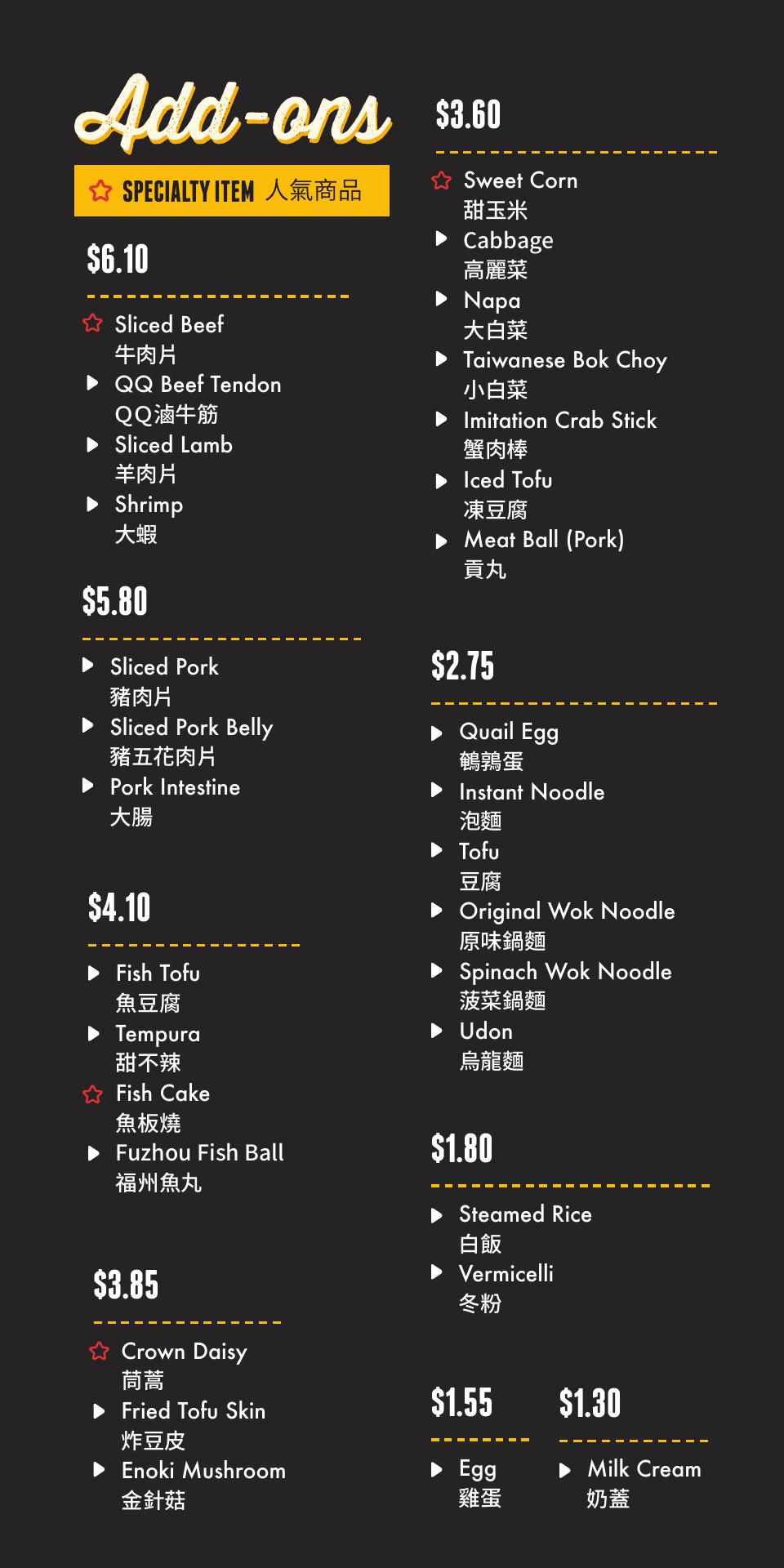 Add-ons

SPECIALTY ITEM 人氣商品

$6.10

Sliced Beef
牛肉片
QQ Beef Tendon
QQ滷牛筋
Sliced Lamb
羊肉片
Shrimp
大蝦

$5.80

Sliced Pork
豬肉片
Sliced Pork Belly
豬五花肉片
Pork Intestine
大腸

$4.10

Fish Tofu
魚豆腐
Tempura
甜不辣
Fish Cake
魚板燒
Fuzhou Fish Ball
福州魚丸

$3.85

Crown Daisy
茼蒿
Fried Tofu Skin
炸豆皮
Enoki Mushroom
金針菇

$3.60

Sweet Corn
甜玉米
Cabbage
高麗菜
Napa
大白菜
Taiwanese Bok Choy
小白菜
Imitation Crab Stick
蟹肉棒
Iced Tofu
凍豆腐
Meat Ball (Pork)
貢丸

$2.75

Quail Egg
鵪鶉蛋
Instant Noodle
泡麵
Tofu
豆腐
Original Wok Noodle
原味鍋麵
Spinach Wok Noodle
菠菜鍋麵
Udon
烏龍麵

$1.80

Steamed Rice
白飯
Vermicelli
冬粉

$1.55

Egg
雞蛋

$1.30

Milk Cream
奶蓋